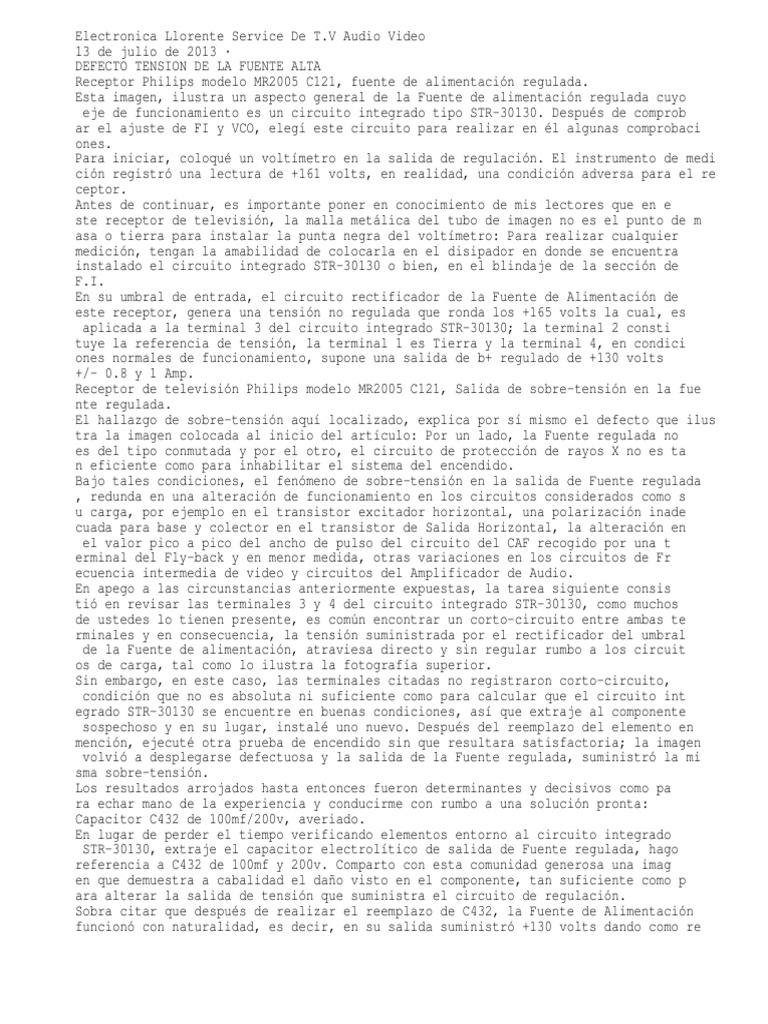 Electronica Llorente Service De T.V Audio Video
13 de julio de 2013 ·
DEFECTO TENSION DE LA FUENTE ALTA
Receptor Philips modelo MR2005 C121, fuente de alimentación regulada.
Esta imagen, ilustra un aspecto general de la Fuente de alimentación regulada cuyo eje de funcionamiento es un circuito integrado tipo STR-30130. Después de comprob ar el ajuste de FI y VCO, elegí este circuito para realizar en él algunas comprobaci ones.
Para iniciar, coloqué un voltímetro en la salida de regulación. El instrumento de medi ción registró una lectura de +161 volts, en realidad, una condición adversa para el re ceptor.
Antes de continuar, es importante poner en conocimiento de mis lectores que en e ste receptor de televisión, la malla metálica del tubo de imagen no es el punto de m asa o tierra para instalar la punta negra del voltímetro: Para realizar cualquier medición, tengan la amabilidad de colocarla en el disipador en donde se encuentra instalado el circuito integrado STR-30130 o bien, en el blindaje de la sección de F.I.
En su umbral de entrada, el circuito rectificador de la Fuente de Alimentación de este receptor, genera una tensión no regulada que ronda los +165 volts la cual, es aplicada a la terminal 3 del circuito integrado STR-30130; la terminal 2 consti tuye la referencia de tensión, la terminal 1 es Tierra y la terminal 4, en condici ones normales de funcionamiento, supone una salida de b+ regulado de +130 volts +/- 0.8 y 1 Amp.
Receptor de televisión Philips modelo MR2005 C121, Salida de sobre-tensión en la fue nte regulada.
El hallazgo de sobre-tensión aquí localizado, explica por sí mismo el defecto que ilus tra la imagen colocada al inicio del artículo: Por un lado, la Fuente regulada no es del tipo conmutada y por el otro, el circuito de protección de rayos X no es ta n eficiente como para inhabilitar el sistema del encendido.
Bajo tales condiciones, el fenómeno de sobre-tensión en la salida de Fuente regulada , redunda en una alteración de funcionamiento en los circuitos considerados como s u carga, por ejemplo en el transistor excitador horizontal, una polarización inade cuada para base y colector en el transistor de Salida Horizontal, la alteración en el valor pico a pico del ancho de pulso del circuito del CAF recogido por una t erminal del Fly-back y en menor medida, otras variaciones en los circuitos de Fr ecuencia intermedia de video y circuitos del Amplificador de Audio.
En apego a las circunstancias anteriormente expuestas, la tarea siguiente consis tió en revisar las terminales 3 y 4 del circuito integrado STR-30130, como muchos de ustedes lo tienen presente, es común encontrar un corto-circuito entre ambas te rminales y en consecuencia, la tensión suministrada por el rectificador del umbral de la Fuente de alimentación, atraviesa directo y sin regular rumbo a los circuit os de carga, tal como lo ilustra la fotografía superior.
Sin embargo, en este caso, las terminales citadas no registraron corto-circuito, condición que no es absoluta ni suficiente como para calcular que el circuito int egrado STR-30130 se encuentre en buenas condiciones, así que extraje al componente sospechoso y en su lugar, instalé uno nuevo. Después del reemplazo del elemento en mención, ejecuté otra prueba de encendido sin que resultara satisfactoria; la imagen volvió a desplegarse defectuosa y la salida de la Fuente regulada, suministró la mi sma sobre-tensión.
Los resultados arrojados hasta entonces fueron determinantes y decisivos como pa ra echar mano de la experiencia y conducirme con rumbo a una solución pronta: Capacitor C432 de 100mf/200v, averiado.
En lugar de perder el tiempo verificando elementos entorno al circuito integrado STR-30130, extraje el capacitor electrolítico de salida de Fuente regulada, hago referencia a C432 de 100mf y 200v. Comparto con esta comunidad generosa una imag en que demuestra a cabalidad el daño visto en el componente, tan suficiente como p ara alterar la salida de tensión que suministra el circuito de regulación.
Sobra citar que después de realizar el reemplazo de C432, la Fuente de Alimentación funcionó con naturalidad, es decir, en su salida suministró +130 volts dando como re